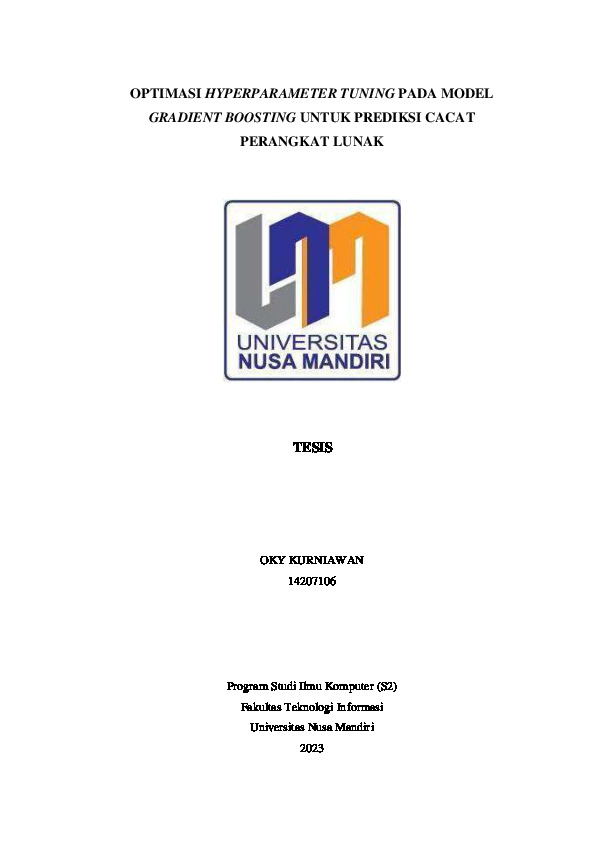 OPTIMASI HYPERPARAMETER TUNING PADA MODEL GRADIENT BOOSTING UNTUK PREDIKSI CACAT PERANGKAT LUNAK

UNIVERSITAS
NUSA MANDIRI

TESIS

OKY KURNIAWAN
14207106

Program Studi Ilmu Komputer (S2)
Fakultas Teknologi Informasi
Universitas Nusa Mandiri
2023